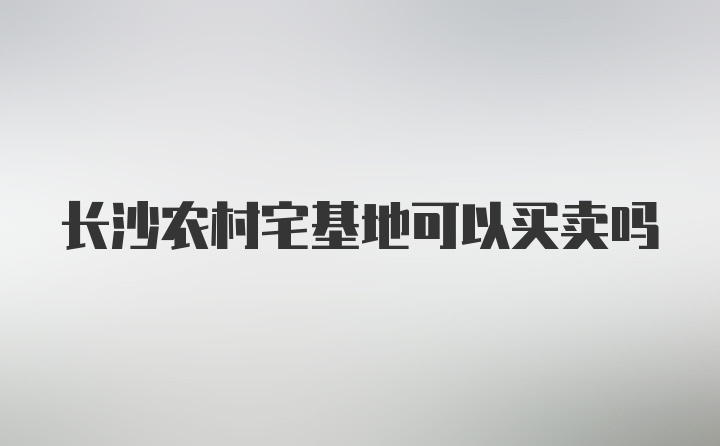 长沙农村宅基地可以买卖吗